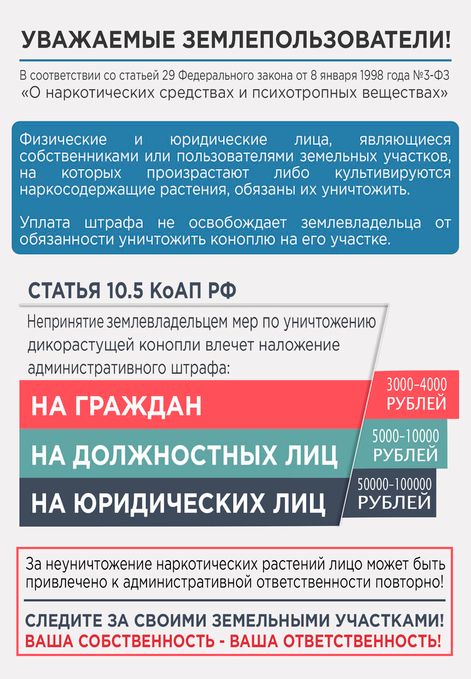 УВАЖАЕМЫЕ ЗЕМЛЕПОЛЬЗОВАТЕЛИ!

В соответствии со статьей 29 Федерального закона от 8 января 1998 года №3-ФЗ «О наркотических средствах и психотропных веществах»

Физические и юридические лица, являющиеся собственниками или пользователями земельных участков, на которых произрастают либо культивируются наркосодержащие растения, обязаны их уничтожить.

Уплата штрафа не освобождает землевладельца от обязанности уничтожить коноплю на его участке.

СТАТЬЯ 10.5 КоАП РФ

Непринятие землевладельцем мер по уничтожению дикорастущей конопли влечет наложение административного штрафа:

НА ГРАЖДАН 3000-4000 РУБЛЕЙ

НА ДОЛЖНОСТНЫХ ЛИЦ 5000-10000 РУБЛЕЙ

НА ЮРИДИЧЕСКИХ ЛИЦ 50000-100000 РУБЛЕЙ

За неуничтожение наркотических растений лицо может быть привлечено к административной ответственности повторно!

СЛЕДИТЕ ЗА СВОИМИ ЗЕМЕЛЬНЫМИ УЧАСТКАМИ!
ВАША СОБСТВЕННОСТЬ - ВАША ОТВЕТСТВЕННОСТЬ!